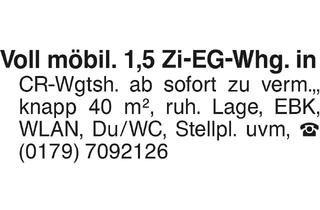 Voll möbil. 1,5 Zi-EG-Whg. in CR-Wgtsh. ab sofort zu verm.,, knapp 40 m², ruh. Lage, EBK, WLAN, Du/WC, Stellpl. uvm, ☎ (0179) 7092126